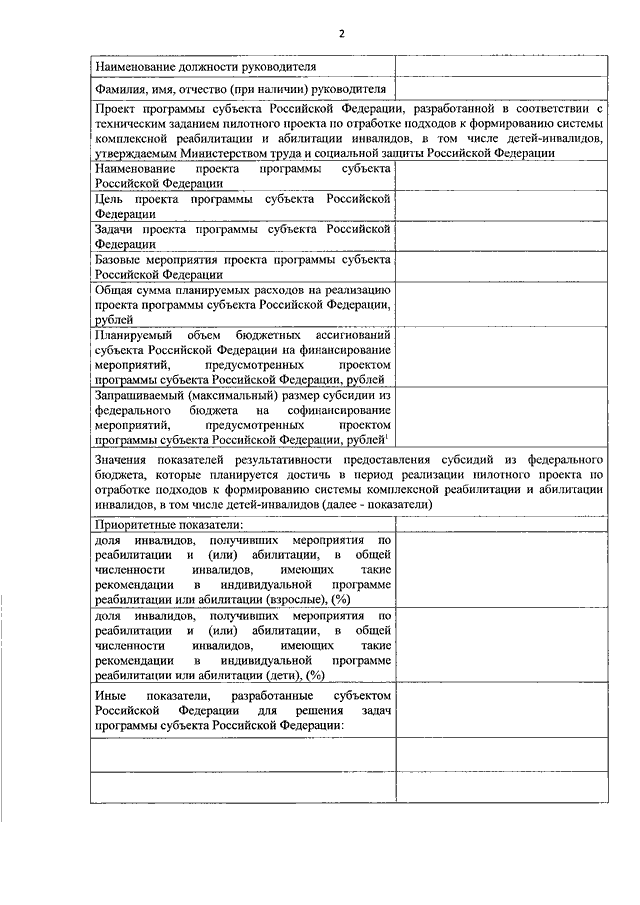 2

| Наименование должности руководителя | |
|---|---|
| Фамилия, имя, отчество (при наличии) руководителя | |
| Проект программы субъекта Российской Федерации, разработанной в соответствии с техническим заданием пилотного проекта по отработке подходов к формированию системы комплексной реабилитации и абилитации инвалидов, в том числе детей-инвалидов, утверждаемым Министерством труда и социальной защиты Российской Федерации | |
| Наименование проекта программы субъекта Российской Федерации | |
| Цель проекта программы субъекта Российской Федерации | |
| Задачи проекта программы субъекта Российской Федерации | |
| Базовые мероприятия проекта программы субъекта Российской Федерации | |
| Общая сумма планируемых расходов на реализацию проекта программы субъекта Российской Федерации, рублей | |
| Планируемый объем бюджетных ассигнований субъекта Российской Федерации на финансирование мероприятий, предусмотренных проектом программы субъекта Российской Федерации, рублей | |
| Запрашиваемый (максимальный) размер субсидии из федерального бюджета на софинансирование мероприятий, предусмотренных проектом программы субъекта Российской Федерации, рублей$^1$ | |
| Значения показателей результативности предоставления субсидий из федерального бюджета, которые планируется достичь в период реализации пилотного проекта по отработке подходов к формированию системы комплексной реабилитации и абилитации инвалидов, в том числе детей-инвалидов (далее - показатели) | |
| Приоритетные показатели: | |
| доля инвалидов, получивших мероприятия по реабилитации и (или) абилитации, в общей численности инвалидов, имеющих такие рекомендации в индивидуальной программе реабилитации или абилитации (взрослые), (%) | |
| доля инвалидов, получивших мероприятия по реабилитации и (или) абилитации, в общей численности инвалидов, имеющих такие рекомендации в индивидуальной программе реабилитации или абилитации (дети), (%) | |
| Иные показатели, разработанные субъектом Российской Федерации для решения задач программы субъекта Российской Федерации: | |
| | |
| | |